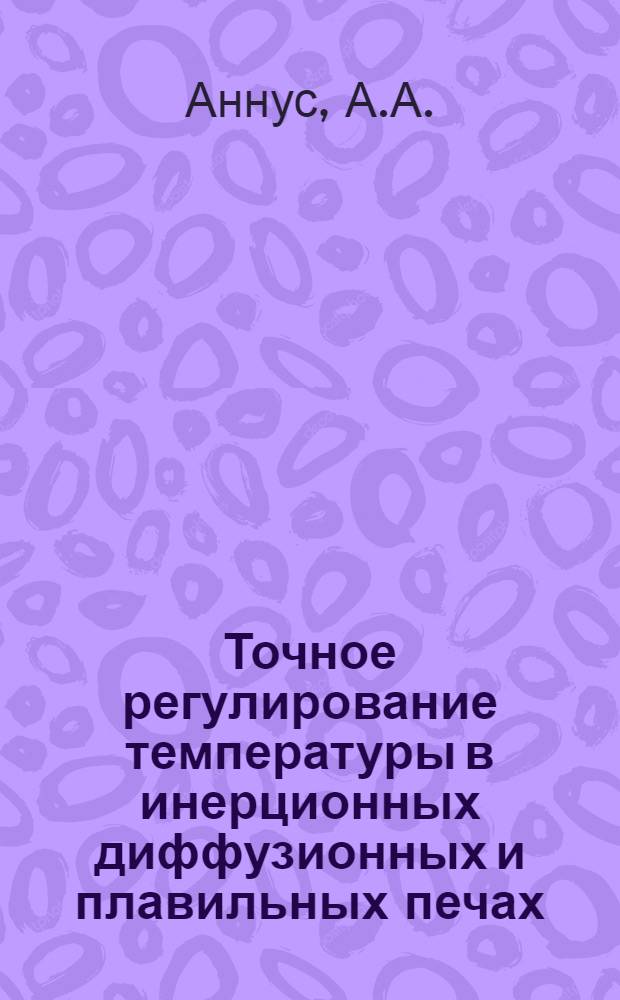 Аннус, А.А.

Точное регулирование температуры в инерционных диффузионных и плавильных печах